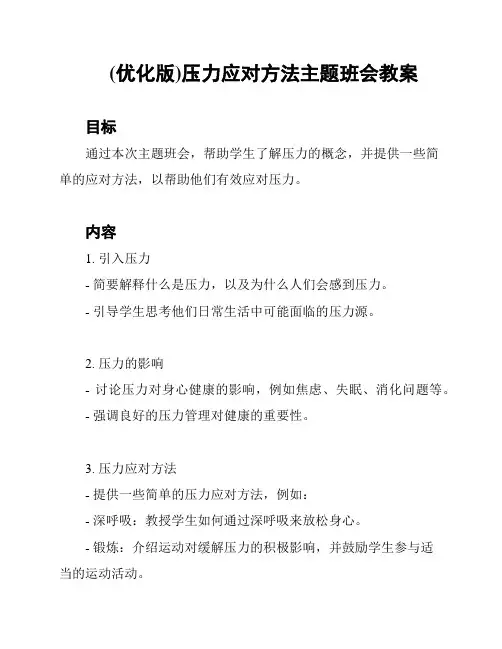 (优化版)压力应对方法主题班会教案

目标

通过本次主题班会，帮助学生了解压力的概念，并提供一些简单的应对方法，以帮助他们有效应对压力。

内容

1. 引入压力

- 简要解释什么是压力，以及为什么人们会感到压力。

- 引导学生思考他们日常生活中可能面临的压力源。

2. 压力的影响

- 讨论压力对身心健康的影响，例如焦虑、失眠、消化问题等。

- 强调良好的压力管理对健康的重要性。

3. 压力应对方法

- 提供一些简单的压力应对方法，例如：

- 深呼吸：教授学生如何通过深呼吸来放松身心。

- 锻炼：介绍运动对缓解压力的积极影响，并鼓励学生参与适当的运动活动。